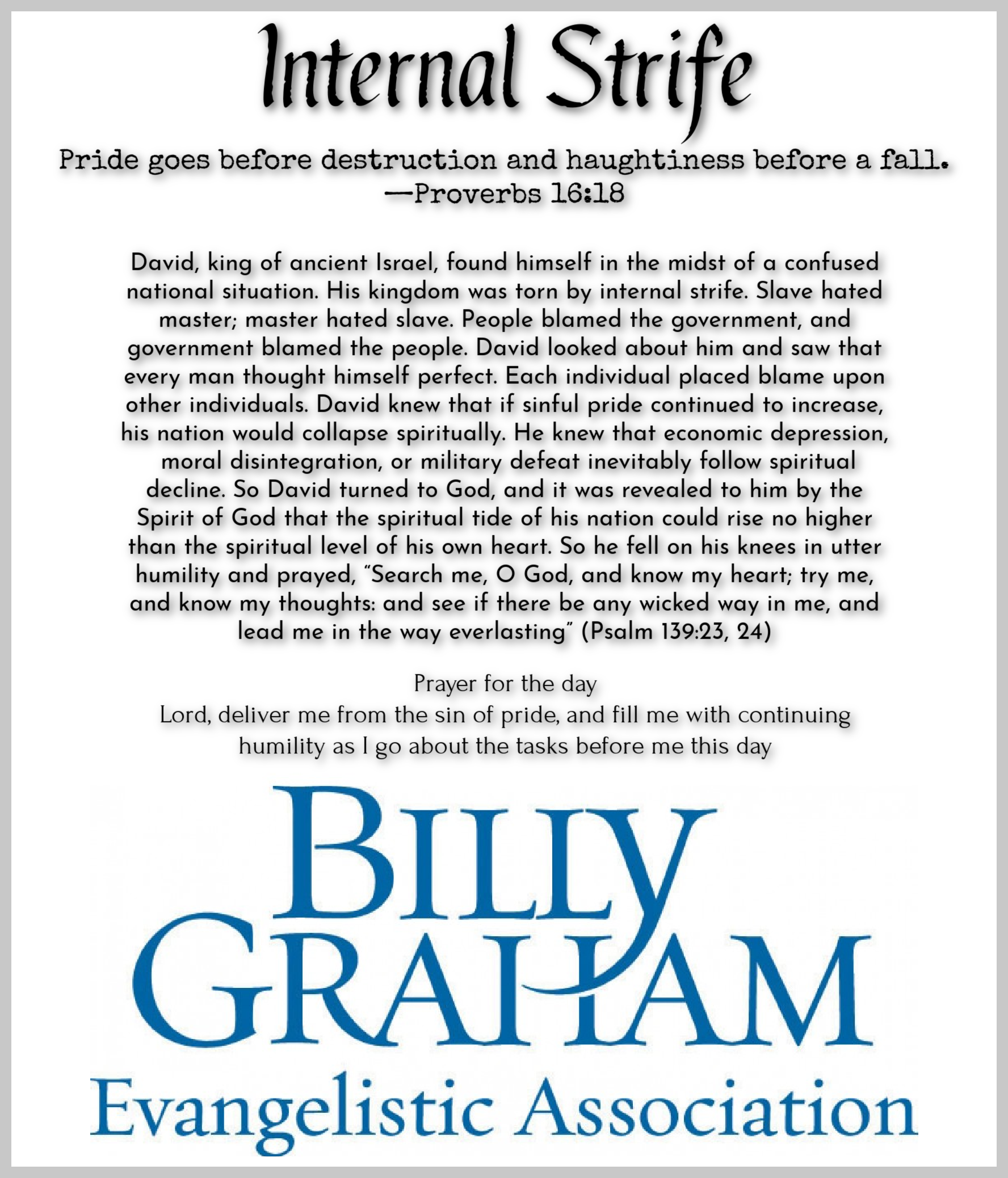 Internal Strife

Pride goes before destruction and haughtiness before a fall. —Proverbs 16:18

David, king of ancient Israel, found himself in the midst of a confused national situation. His kingdom was torn by internal strife. Slave hated master; master hated slave. People blamed the government, and government blamed the people. David looked about him and saw that every man thought himself perfect. Each individual placed blame upon other individuals. David knew that if sinful pride continued to increase, his nation would collapse spiritually. He knew that economic depression, moral disintegration, or military defeat inevitably follow spiritual decline. So David turned to God, and it was revealed to him by the Spirit of God that the spiritual tide of his nation could rise no higher than the spiritual level of his own heart. So he fell on his knees in utter humility and prayed, "Search me, O God, and know my heart; try me, and know my thoughts: and see if there be any wicked way in me, and lead me in the way everlasting" (Psalm 139:23, 24)

Prayer for the day
Lord, deliver me from the sin of pride, and fill me with continuing humility as I go about the tasks before me this day

BILLY GRAHAM
Evangelistic Association